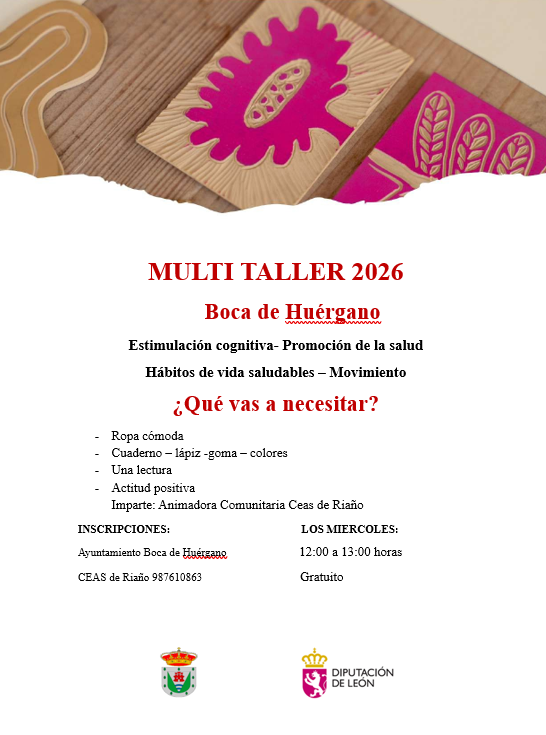 MULTI TALLER 2026

Boca de Huérgano

Estimulación cognitiva- Promoción de la salud

Hábitos de vida saludables – Movimiento

¿Qué vas a necesitar?

- Ropa cómoda
- Cuaderno – lápiz -goma – colores
- Una lectura
- Actitud positiva

Imparte: Animadora Comunitaria Ceas de Riaño

INSCRIPCIONES:

Ayuntamiento Boca de Huérgano

CEAS de Riaño 987610863

LOS MIERCOLES:

12:00 a 13:00 horas

Gratuito

DIPUTACIÓN DE LEÓN